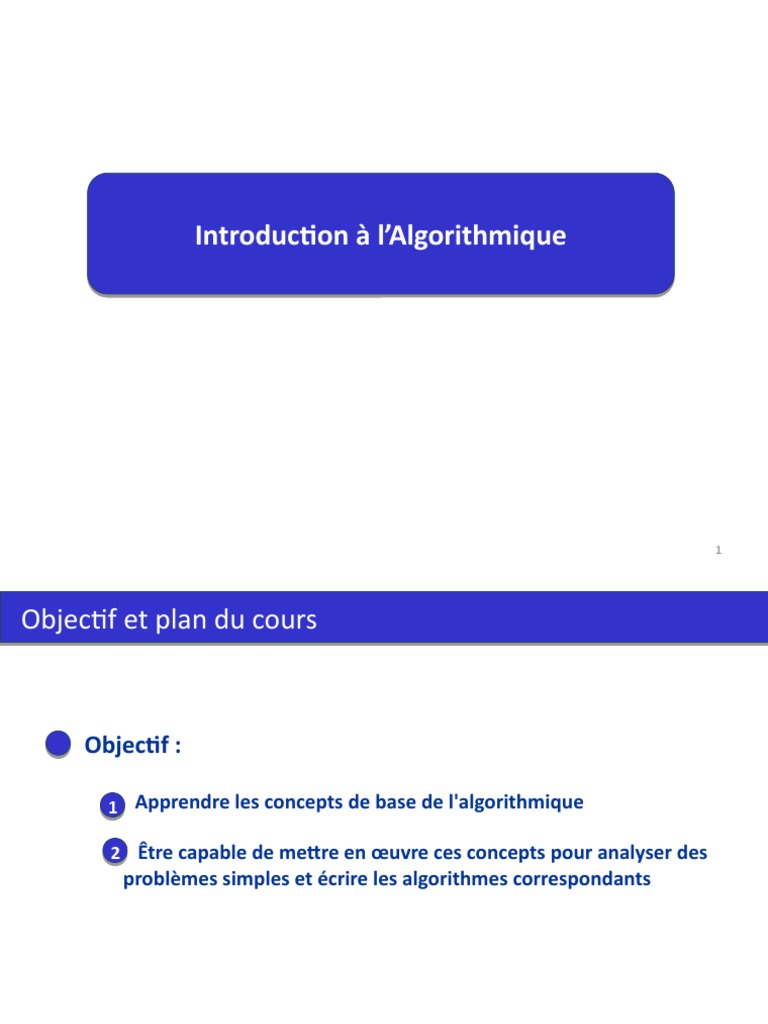 Introduction à l'Algorithmique

1

Objectif et plan du cours

Objectif :

1 Apprendre les concepts de base de l'algorithmique

2 Être capable de mettre en œuvre ces concepts pour analyser des problèmes simples et écrire les algorithmes correspondants